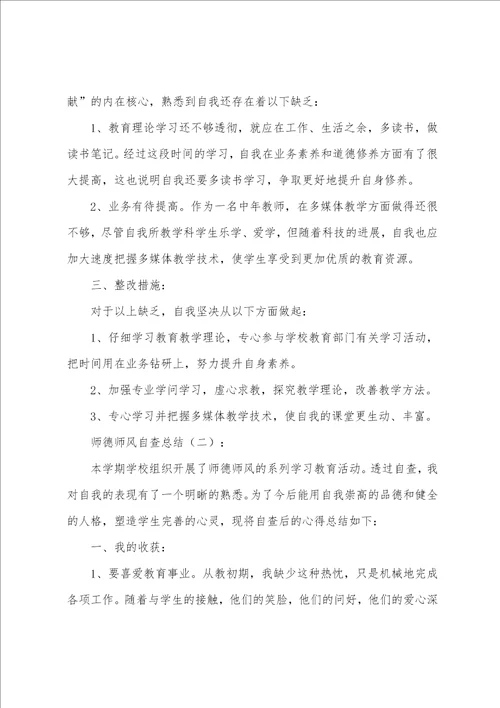 献”的内在核心，熟悉到自我还存在着以下缺乏：

1、教育理论学习还不够透彻，就应在工作、生活之余，多读书，做读书笔记。经过这段时间的学习，自我在业务素养和道德修养方面有了很大提高，这也说明自我还要多读书学习，争取更好地提升自身修养。

2、业务有待提高。作为一名中年教师，在多媒体教学方面做得还很不够，尽管自我所教学科学生乐学、爱学，但随着科技的进展，自我也应加大速度把握多媒体教学技术，使学生享受到更加优质的教育资源。

三、整改措施：

对于以上缺乏，自我坚决从以下方面做起：

1、仔细学习教育教学理论，专心参与学校教育部门有关学习活动，把时间用在业务钻研上，努力提升自身素养。

2、加强专业学问学习，虚心求教，探究教学理论，改善教学方法。

3、专心学习并把握多媒体教学技术，使自我的课堂更生动、丰富。

师德师风自查总结（二）：

本学期学校组织开展了师德师风的系列学习教育活动。透过自查，我对自我的表现有了一个明晰的熟悉。为了今后能用自我崇高的品德和健全的人格，塑造学生完善的心灵，现将自查后的心得总结如下：

一、我的收获：

1、要喜爱教育事业。从教初期，我缺少这种热忱，只是机械地完成各项工作。随着与学生的接触，他们的笑脸，他们的问好，他们的爱心深